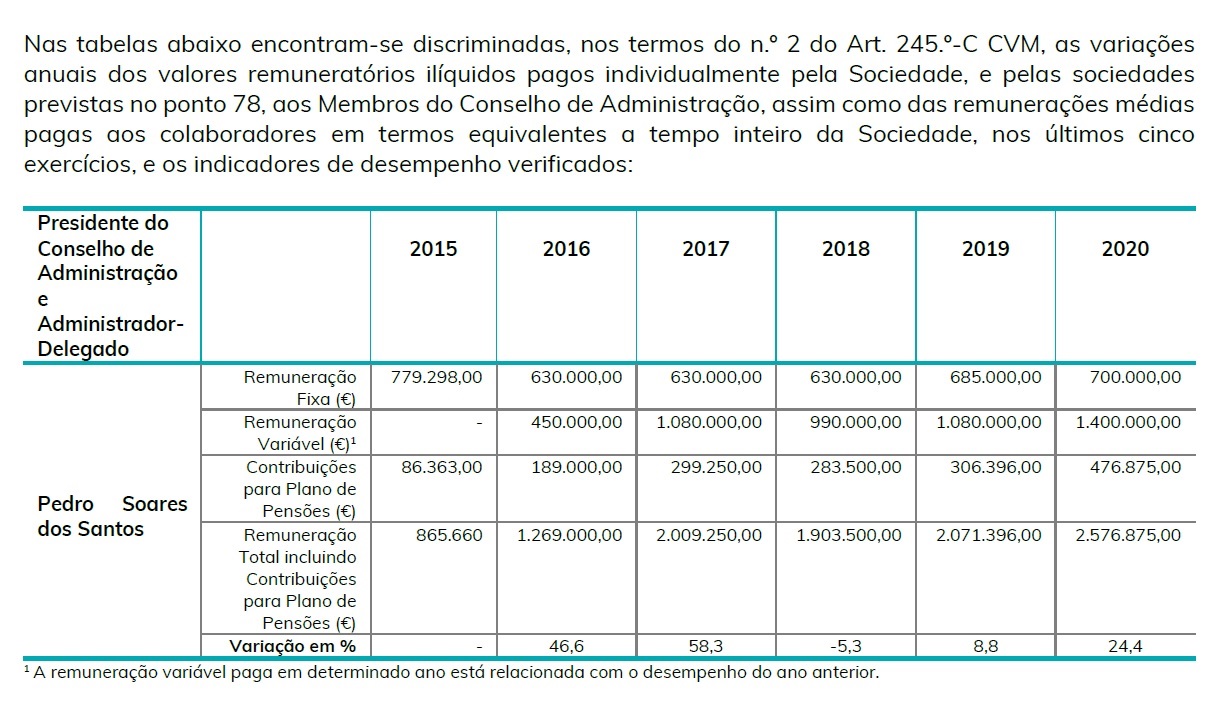 Nas tabelas abaixo encontram-se discriminadas, nos termos do n.º 2 do Art. 245.º-C CVM, as variações anuais dos valores remuneratórios ilíquidos pagos individualmente pela Sociedade, e pelas sociedades previstas no ponto 78, aos Membros do Conselho de Administração, assim como das remunerações médias pagas aos colaboradores em termos equivalentes a tempo inteiro da Sociedade, nos últimos cinco exercícios, e os indicadores de desempenho verificados:

| Presidente do Conselho de Administração e Administrador-Delegado | | 2015 | 2016 | 2017 | 2018 | 2019 | 2020 |
|---|---|---|---|---|---|---|---|
| Pedro Soares dos Santos | Remuneração Fixa (€) | 779.298,00 | 630.000,00 | 630.000,00 | 630.000,00 | 685.000,00 | 700.000,00 |
| | Remuneração Variável (€)¹ | - | 450.000,00 | 1.080.000,00 | 990.000,00 | 1.080.000,00 | 1.400.000,00 |
| | Contribuições para Plano de Pensões (€) | 86.363,00 | 189.000,00 | 299.250,00 | 283.500,00 | 306.396,00 | 476.875,00 |
| | Remuneração Total incluindo Contribuições para Plano de Pensões (€) | 865.660 | 1.269.000,00 | 2.009.250,00 | 1.903.500,00 | 2.071.396,00 | 2.576.875,00 |
| | Variação em % | - | 46,6 | 58,3 | -5,3 | 8,8 | 24,4 |

¹ A remuneração variável paga em determinado ano está relacionada com o desempenho do ano anterior.